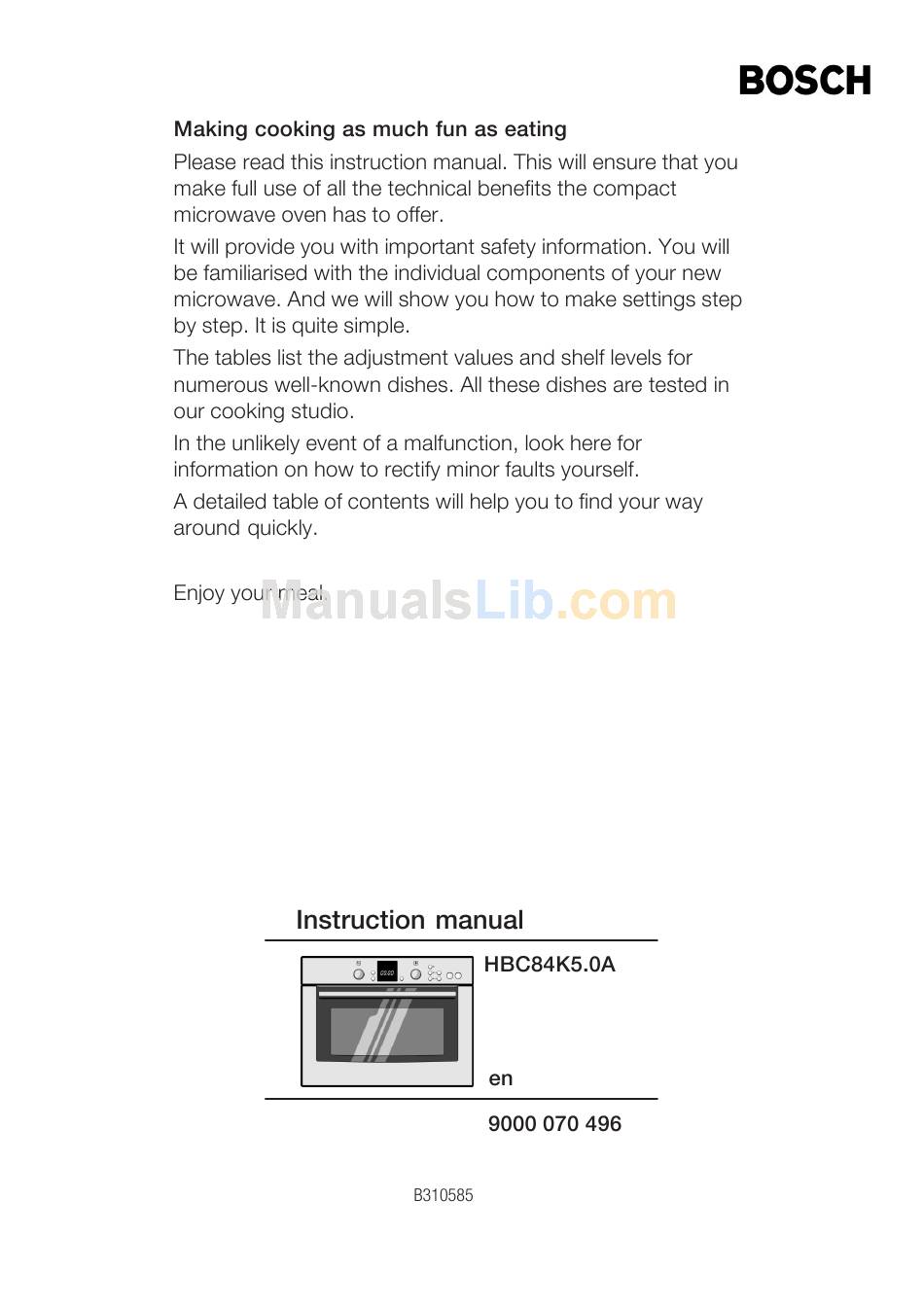 BOSCH

Making cooking as much fun as eating

Please read this instruction manual. This will ensure that you make full use of all the technical benefits the compact microwave oven has to offer.

It will provide you with important safety information. You will be familiarised with the individual components of your new microwave. And we will show you how to make settings step by step. It is quite simple.

The tables list the adjustment values and shelf levels for numerous well-known dishes. All these dishes are tested in our cooking studio.

In the unlikely event of a malfunction, look here for information on how to rectify minor faults yourself.

A detailed table of contents will help you to find your way around quickly.

Enjoy your meal

ManualsLib.com

Instruction manual

HBC84K5.0A

en

9000 070 496

B310585